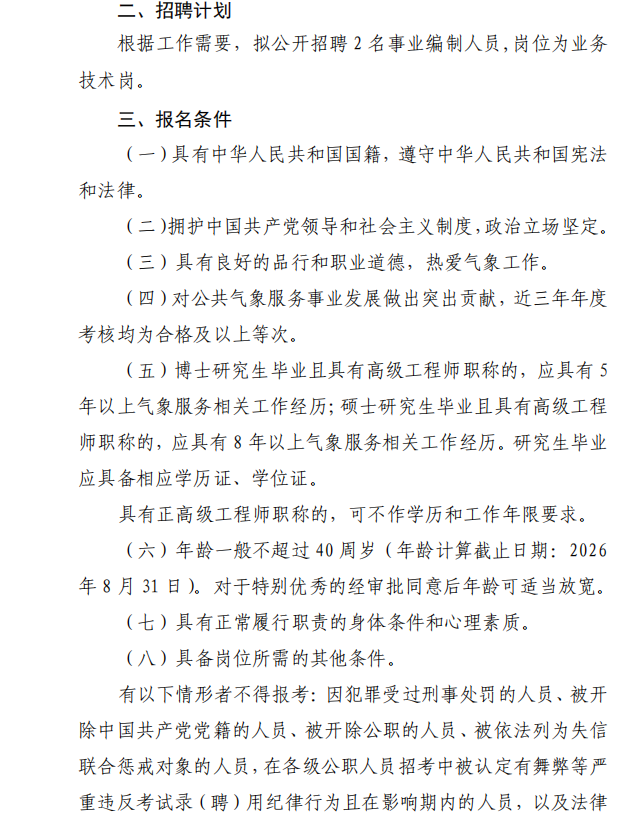 二、招聘计划

根据工作需要，拟公开招聘 2 名事业编制人员，岗位为业务技术岗。

三、报名条件

（一）具有中华人民共和国国籍，遵守中华人民共和国宪法和法律。

（二）拥护中国共产党领导和社会主义制度，政治立场坚定。

（三）具有良好的品行和职业道德，热爱气象工作。

（四）对公共气象服务事业发展做出突出贡献，近三年年度考核均为合格及以上等次。

（五）博士研究生毕业且具有高级工程师职称的，应具有 5 年以上气象服务相关工作经历；硕士研究生毕业且具有高级工程师职称的，应具有 8 年以上气象服务相关工作经历。研究生毕业应具备相应学历证、学位证。

具有正高级工程师职称的，可不作学历和工作年限要求。

（六）年龄一般不超过 40 周岁（年龄计算截止日期：2026 年 8 月 31 日）。对于特别优秀的经审批同意后年龄可适当放宽。

（七）具有正常履行职责的身体条件和心理素质。

（八）具备岗位所需的其他条件。

有以下情形者不得报考：因犯罪受过刑事处罚的人员、被开除中国共产党党籍的人员、被开除公职的人员、被依法列为失信联合惩戒对象的人员，在各级公职人员招考中被认定有舞弊等严重违反考试录（聘）用纪律行为且在影响期内的人员，以及法律